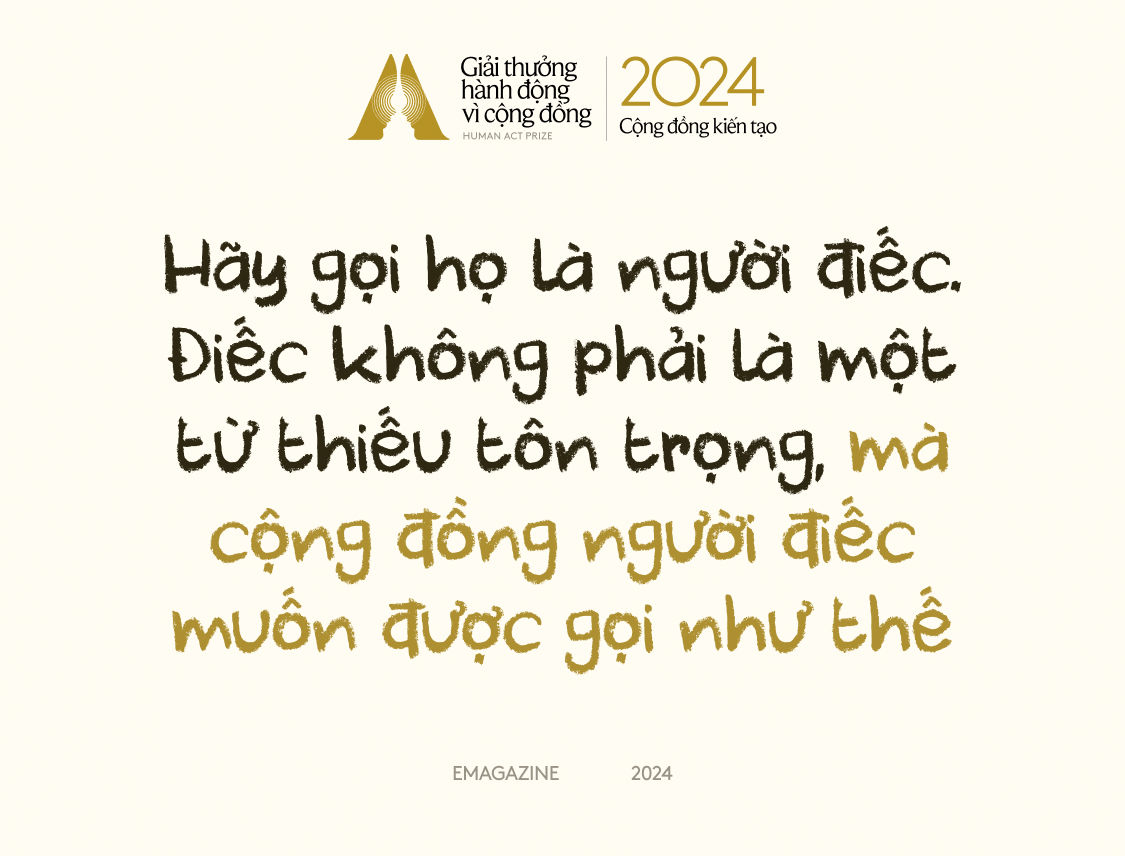 Giải thưởng hành động vì cộng đồng
HUMAN ACT PRIZE

2024
Cộng đồng kiến tạo

Hãy gọi họ là người điếc. Điếc không phải là một từ thiếu tôn trọng, mà cộng đồng người điếc muốn được gọi như thế

EMAGAZINE 2024